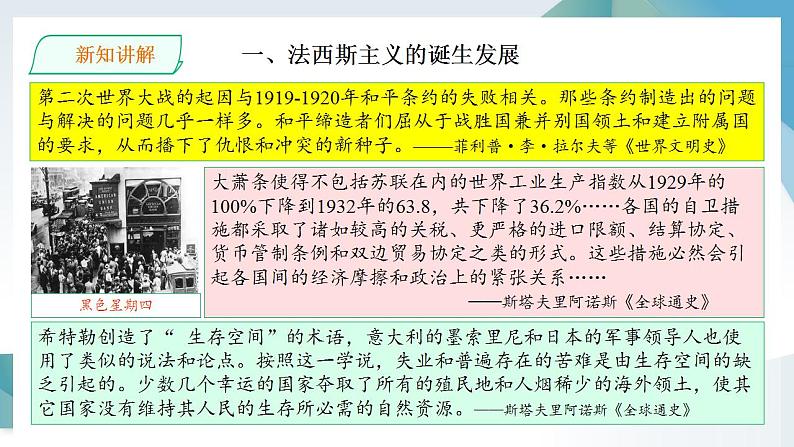 新知讲解

一、法西斯主义的诞生发展

第二次世界大战的起因与1919-1920年和平条约的失败相关。那些条约制造出的问题与解决的问题几乎一样多。和平缔造者们屈从于战胜国兼并别国领土和建立附属国的要求，从而播下了仇恨和冲突的新种子。——菲利普·李·拉尔夫等《世界文明史》

黑色星期四

大萧条使得不包括苏联在内的世界工业生产指数从1929年的100%下降到1932年的63.8，共下降了36.2%……各国的自卫措施都采取了诸如较高的关税、更严格的进口限额、结算协定、货币管制条例和双边贸易协定之类的形式。这些措施必然会引起各国间的经济摩擦和政治上的紧张关系……

——斯塔夫里阿诺斯《全球通史》

希特勒创造了“ 生存空间”的术语，意大利的墨索里尼和日本的军事领导人也使用了类似的说法和论点。按照这一学说，失业和普遍存在的苦难是由生存空间的缺乏引起的。少数几个幸运的国家夺取了所有的殖民地和人烟稀少的海外领土，使其它国家没有维持其人民的生存所必需的自然资源。——斯塔夫里阿诺斯《全球通史》